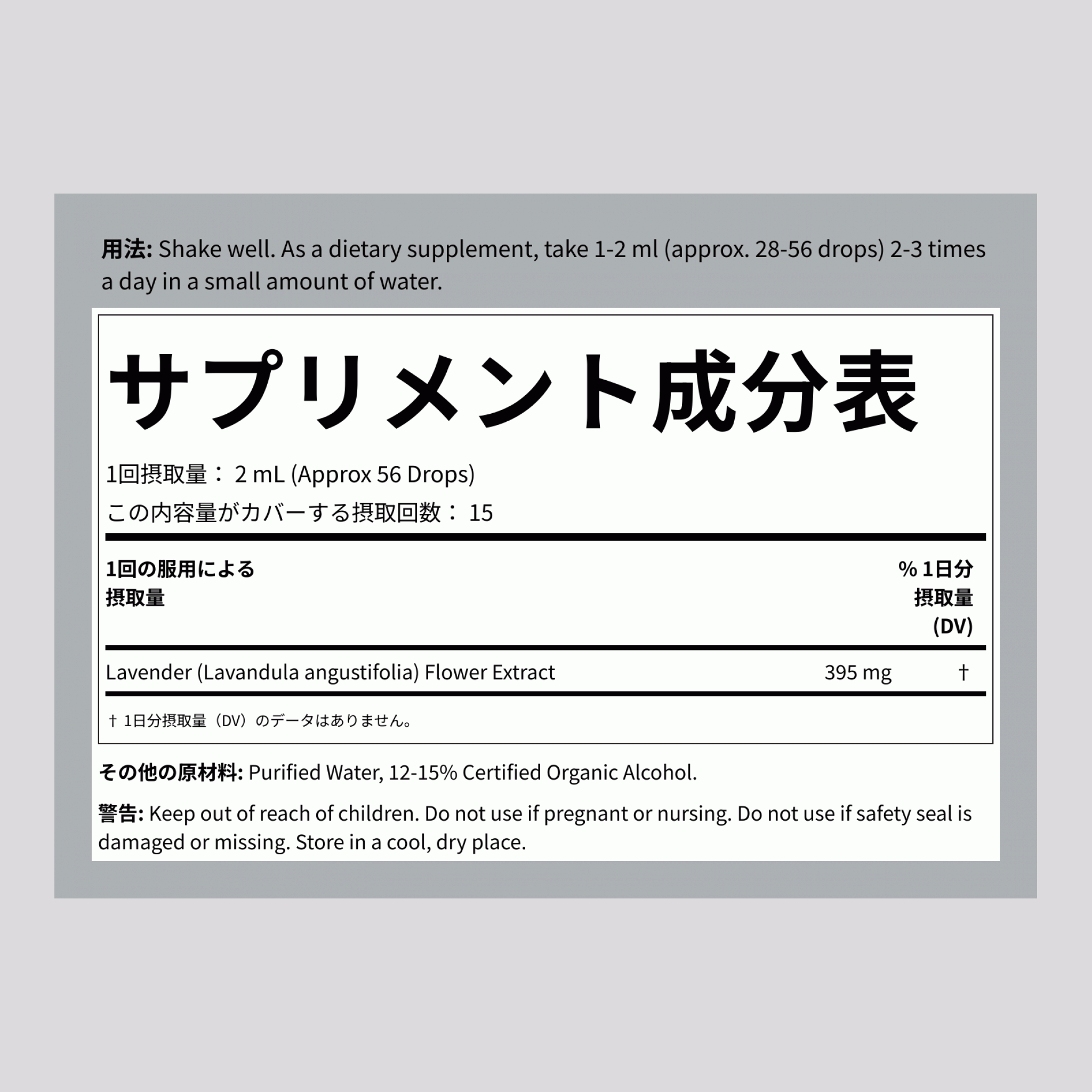 用法: Shake well. As a dietary supplement, take 1-2 ml (approx. 28-56 drops) 2-3 times a day in a small amount of water.

サプリメント成分表

1回摂取量： 2 mL (Approx 56 Drops)
この内容量がカバーする摂取回数： 15

| 1回の服用による摂取量 | | % 1日分摂取量 (DV) |
|---|---|---|
| Lavender (Lavandula angustifolia) Flower Extract | 395 mg | † |

† 1日分摂取量（DV）のデータはありません。

その他の原材料: Purified Water, 12-15% Certified Organic Alcohol.

警告: Keep out of reach of children. Do not use if pregnant or nursing. Do not use if safety seal is damaged or missing. Store in a cool, dry place.